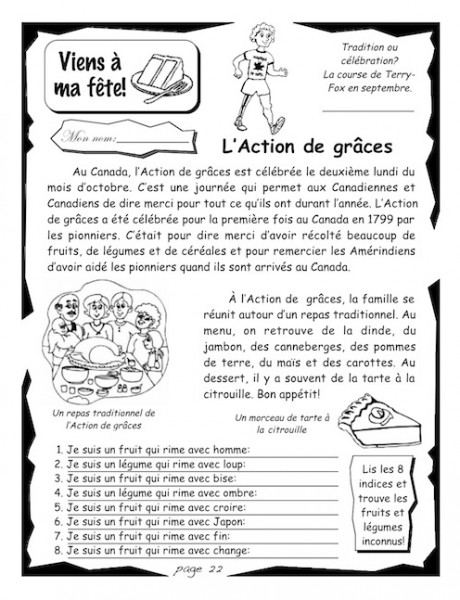 Viens à ma fête!

Tradition ou célébration? La course de Terry-Fox en septembre.

Mon nom:

L'Action de grâces

Au Canada, l'Action de grâces est célébrée le deuxième lundi du mois d'octobre. C'est une journée qui permet aux Canadiennes et Canadiens de dire merci pour tout ce qu'ils ont durant l'année. L'Action de grâces a été célébrée pour la première fois au Canada en 1799 par les pionniers. C'était pour dire merci d'avoir récolté beaucoup de fruits, de légumes et de céréales et pour remercier les Amérindiens d'avoir aidé les pionniers quand ils sont arrivés au Canada.

À l'Action de grâces, la famille se réunit autour d'un repas traditionnel. Au menu, on retrouve de la dinde, du jambon, des canneberges, des pommes de terre, du maïs et des carottes. Au dessert, il y a souvent de la tarte à la citrouille. Bon appétit!

Un repas traditionnel de l'Action de grâces

Un morceau de tarte à la citrouille

1. Je suis un fruit qui rime avec homme:
2. Je suis un légume qui rime avec loup:
3. Je suis un fruit qui rime avec bise:
4. Je suis un légume qui rime avec ombre:
5. Je suis un fruit qui rime avec croire:
6. Je suis un fruit qui rime avec Japon:
7. Je suis un fruit qui rime avec fin:
8. Je suis un fruit qui rime avec change:

Lis les 8 indices et trouve les fruits et légumes inconnus!

page 22